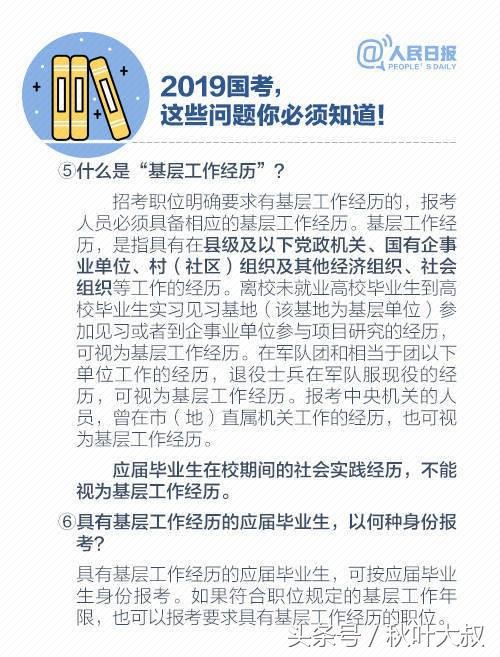 @人民日报
PEOPLE'S DAILY

2019国考，
这些问题你必须知道！

⑤什么是“基层工作经历”？

招考职位明确要求有基层工作经历的，报考人员必须具备相应的基层工作经历。基层工作经历，是指具有在县级及以下党政机关、国有企事业单位、村（社区）组织及其他经济组织、社会组织等工作的经历。离校未就业高校毕业生到高校毕业生实习见习基地（该基地为基层单位）参加见习或者到企事业单位参与项目研究的经历，可视为基层工作经历。在军队团和相当于团以下单位工作的经历，退役士兵在军队服现役的经历，可视为基层工作经历。报考中央机关的人员，曾在市（地）直属机关工作的经历，也可视为基层工作经历。

应届毕业生在校期间的社会实践经历，不能视为基层工作经历。

⑥具有基层工作经历的应届毕业生，以何种身份报考？

具有基层工作经历的应届毕业生，可按应届毕业生身份报考。如果符合职位规定的基层工作年限，也可以报考要求具有基层工作经历的职位。

头条号 / 秋叶大叔